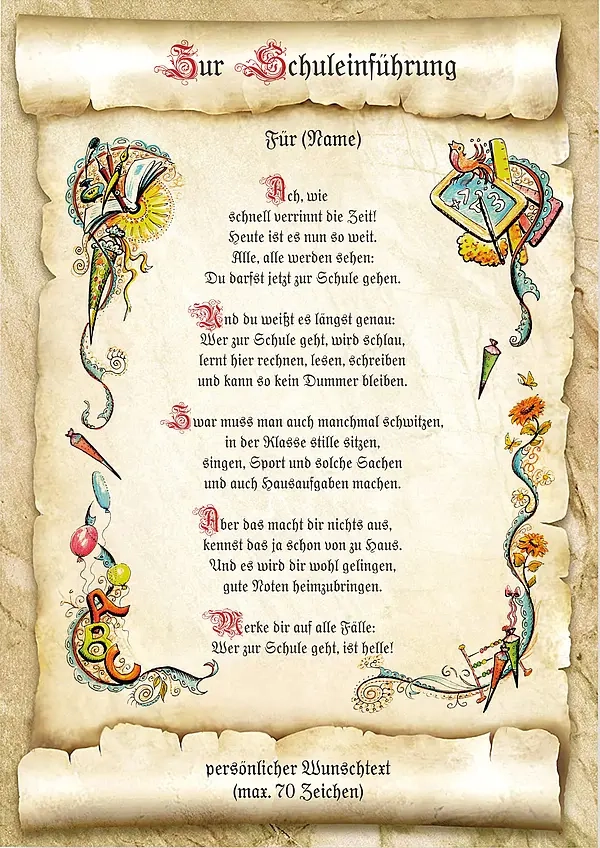 Zur Schuleinführung

Für (Name)

Ach, wie
schnell verrinnt die Zeit!
Heute ist es nun so weit.
Alle, alle werden sehen:
Du darfst jetzt zur Schule gehen.

Und du weißt es längst genau:
Wer zur Schule geht, wird schlau,
lernt hier rechnen, lesen, schreiben
und kann so kein Dummer bleiben.

Zwar muss man auch manchmal schwitzen,
in der Klasse stille sitzen,
singen, Sport und solche Sachen
und auch Hausaufgaben machen.

Aber das macht dir nichts aus,
kennst das ja schon von zu Haus.
Und es wird dir wohl gelingen,
gute Noten heimzubringen.

Merke dir auf alle Fälle:
Wer zur Schule geht, ist helle!

persönlicher Wunschtext
(max. 70 Zeichen)